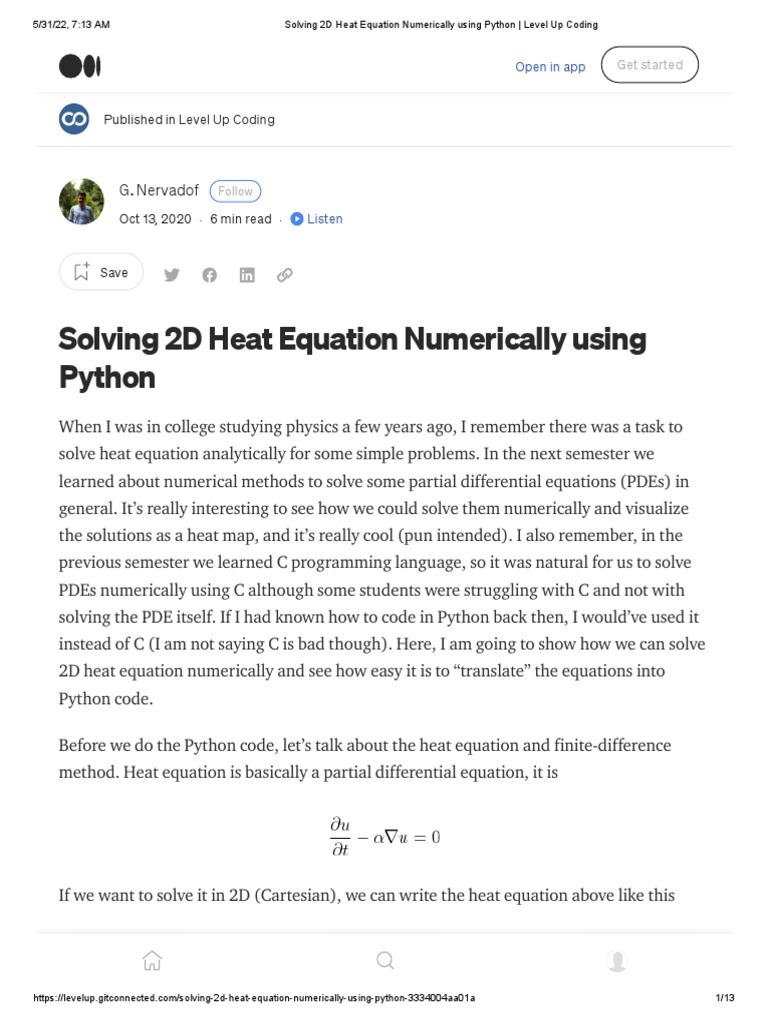 5/31/22, 7:13 AM Solving 2D Heat Equation Numerically using Python | Level Up Coding

Open in app Get started

Published in Level Up Coding

G. Nervadof Follow
Oct 13, 2020 · 6 min read · Listen

Save

Solving 2D Heat Equation Numerically using Python

When I was in college studying physics a few years ago, I remember there was a task to solve heat equation analytically for some simple problems. In the next semester we learned about numerical methods to solve some partial differential equations (PDEs) in general. It's really interesting to see how we could solve them numerically and visualize the solutions as a heat map, and it's really cool (pun intended). I also remember, in the previous semester we learned C programming language, so it was natural for us to solve PDEs numerically using C although some students were struggling with C and not with solving the PDE itself. If I had known how to code in Python back then, I would've used it instead of C (I am not saying C is bad though). Here, I am going to show how we can solve 2D heat equation numerically and see how easy it is to "translate" the equations into Python code.

Before we do the Python code, let's talk about the heat equation and finite-difference method. Heat equation is basically a partial differential equation, it is

$\frac{\partial u}{\partial t} - \alpha \nabla u = 0$

If we want to solve it in 2D (Cartesian), we can write the heat equation above like this

https://levelup.gitconnected.com/solving-2d-heat-equation-numerically-using-python-3334004aa01a 1/13